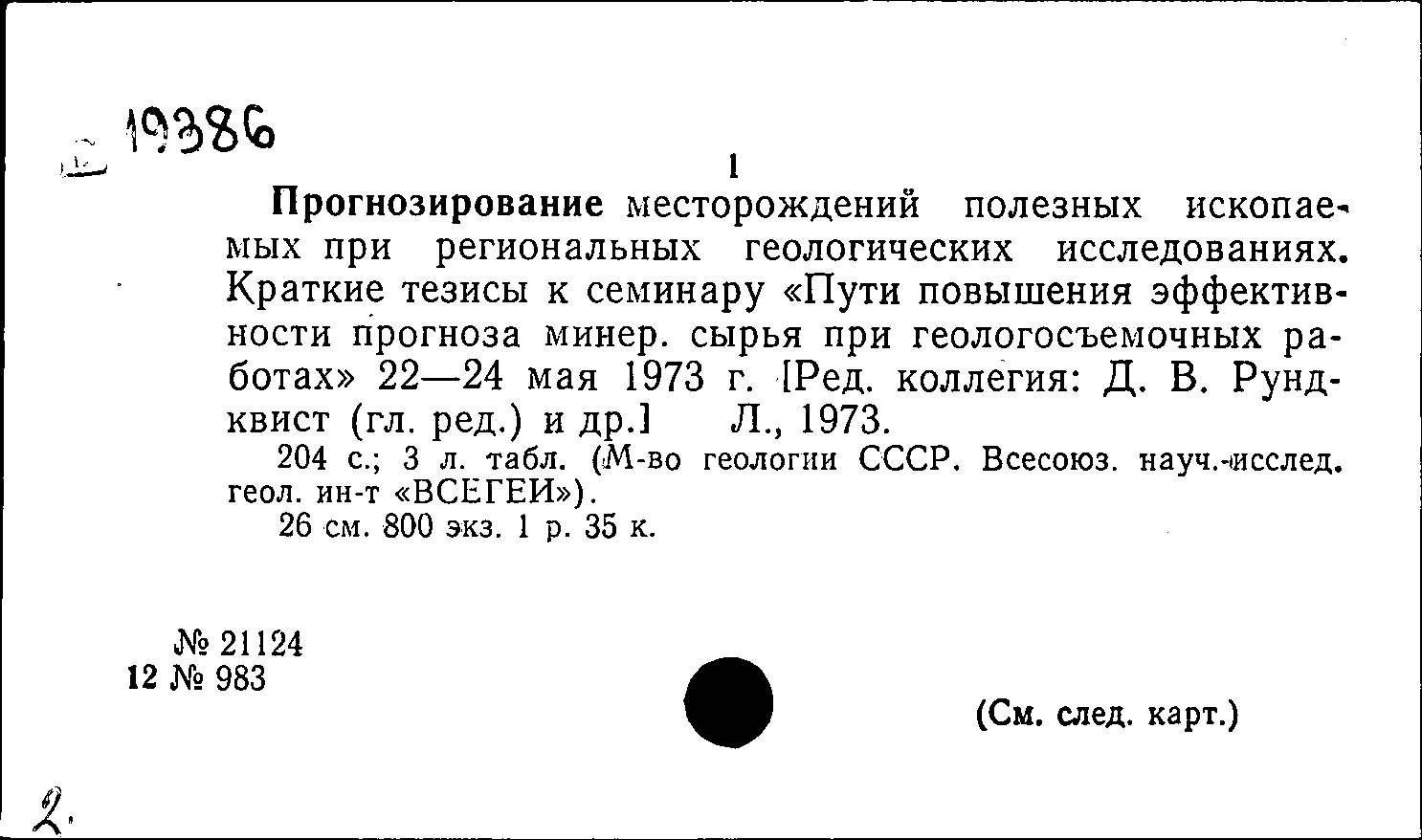 19386

1

Прогнозирование месторождений полезных ископаемых при региональных геологических исследованиях. Краткие тезисы к семинару «Пути повышения эффективности прогноза минер. сырья при геологосъемочных работах» 22—24 мая 1973 г. [Ред. коллегия: Д. В. Рундквист (гл. ред.) и др.] Л., 1973.

204 с.; 3 л. табл. (М-во геологии СССР. Всесоюз. науч.-исслед. геол. ин-т «ВСЕГЕИ»).

26 см. 800 экз. 1 р. 35 к.

№ 21124
12 № 983

(См. след. карт.)

2.